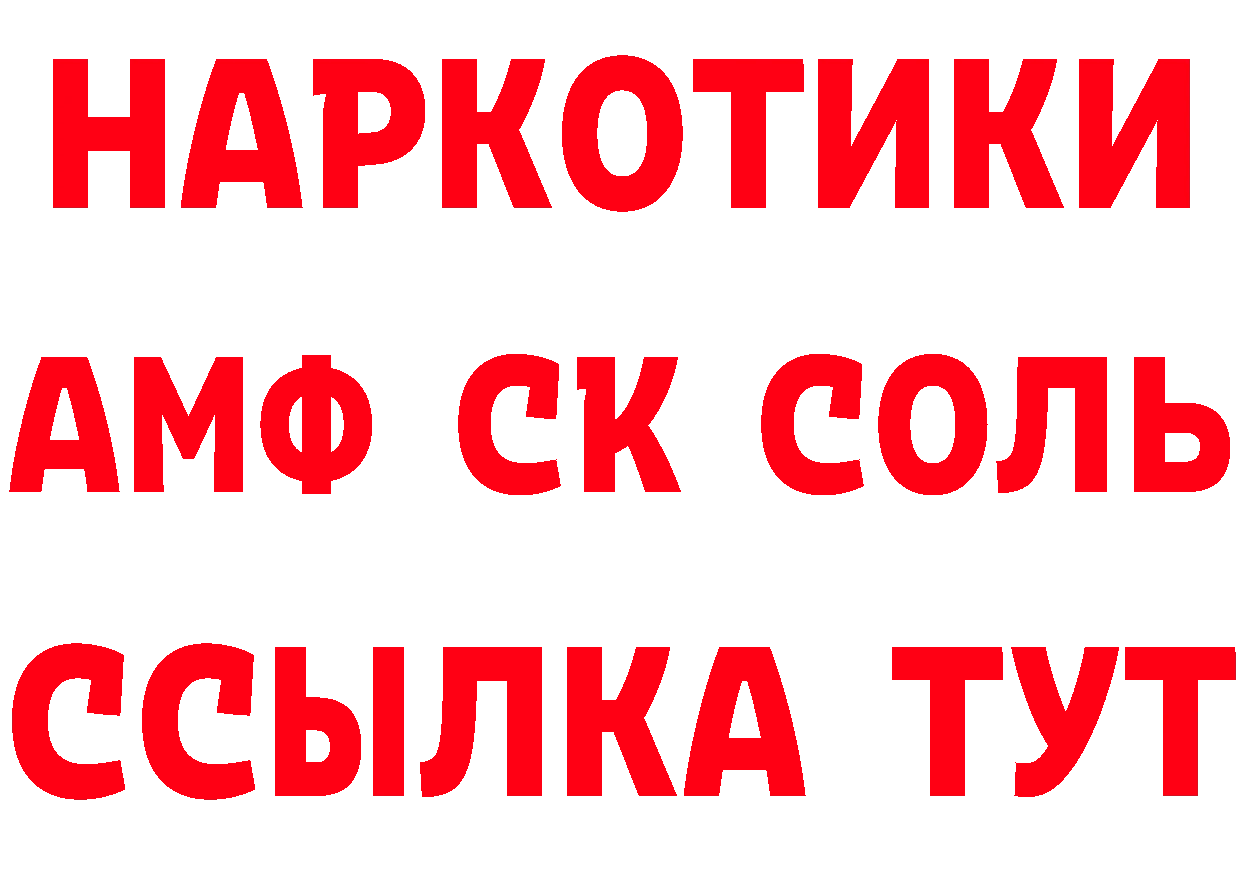 НАРКОТИКИ
АМФ СК СОЛЬ
ССЫЛКА ТУТ